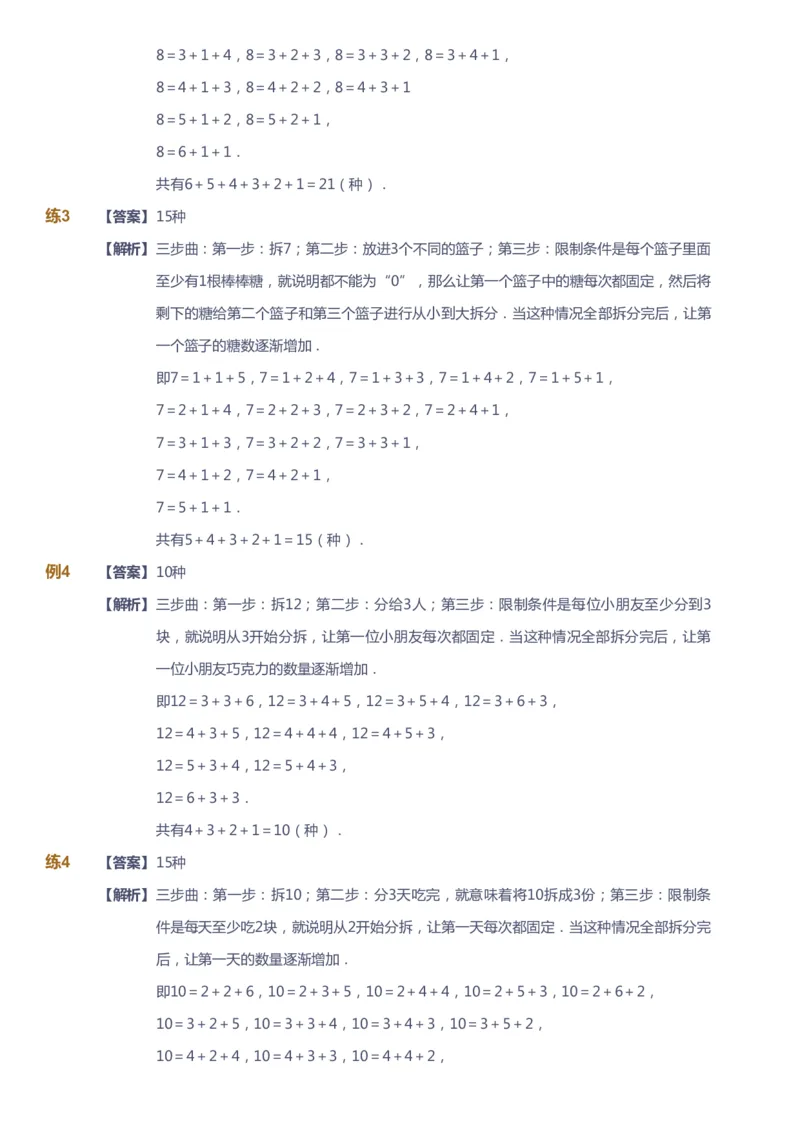 $8=3+1+4$，$8=3+2+3$，$8=3+3+2$，$8=3+4+1$，

$8=4+1+3$，$8=4+2+2$，$8=4+3+1$

$8=5+1+2$，$8=5+2+1$，

$8=6+1+1$．

共有$6+5+4+3+2+1=21$（种）．

练3 【答案】15种

【解析】三步曲：第一步：拆7；第二步：放进3个不同的篮子；第三步：限制条件是每个篮子里面至少有1根棒棒糖，就说明都不能为“0”，那么让第一个篮子中的糖每次都固定，然后将剩下的糖给第二个篮子和第三个篮子进行从小到大拆分．当这种情况全部拆分完后，让第一个篮子的糖数逐渐增加．

即$7=1+1+5$，$7=1+2+4$，$7=1+3+3$，$7=1+4+2$，$7=1+5+1$，

$7=2+1+4$，$7=2+2+3$，$7=2+3+2$，$7=2+4+1$，

$7=3+1+3$，$7=3+2+2$，$7=3+3+1$，

$7=4+1+2$，$7=4+2+1$，

$7=5+1+1$．

共有$5+4+3+2+1=15$（种）．

例4 【答案】10种

【解析】三步曲：第一步：拆12；第二步：分给3人；第三步：限制条件是每位小朋友至少分到3块，就说明从3开始分拆，让第一位小朋友每次都固定．当这种情况全部拆分完后，让第一位小朋友巧克力的数量逐渐增加．

即$12=3+3+6$，$12=3+4+5$，$12=3+5+4$，$12=3+6+3$，

$12=4+3+5$，$12=4+4+4$，$12=4+5+3$，

$12=5+3+4$，$12=5+4+3$，

$12=6+3+3$．

共有$4+3+2+1=10$（种）．

练4 【答案】15种

【解析】三步曲：第一步：拆10；第二步：分3天吃完，就意味着将10拆成3份；第三步：限制条件是每天至少吃2块，就说明从2开始分拆，让第一天每次都固定．当这种情况全部拆分完后，让第一天的数量逐渐增加．

即$10=2+2+6$，$10=2+3+5$，$10=2+4+4$，$10=2+5+3$，$10=2+6+2$，

$10=3+2+5$，$10=3+3+4$，$10=3+4+3$，$10=3+5+2$，

$10=4+2+4$，$10=4+3+3$，$10=4+4+2$，